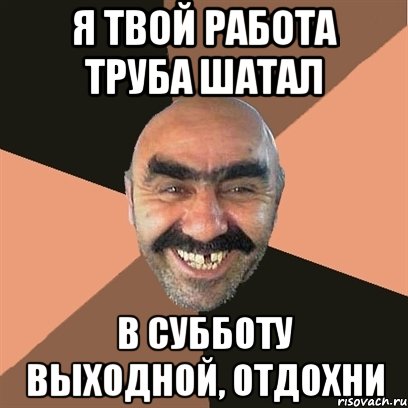 Я ТВОЙ РАБОТА ТРУБА ШАТАЛ

В СУББОТУ ВЫХОДНОЙ, ОТДОХНИ

risovach.ru